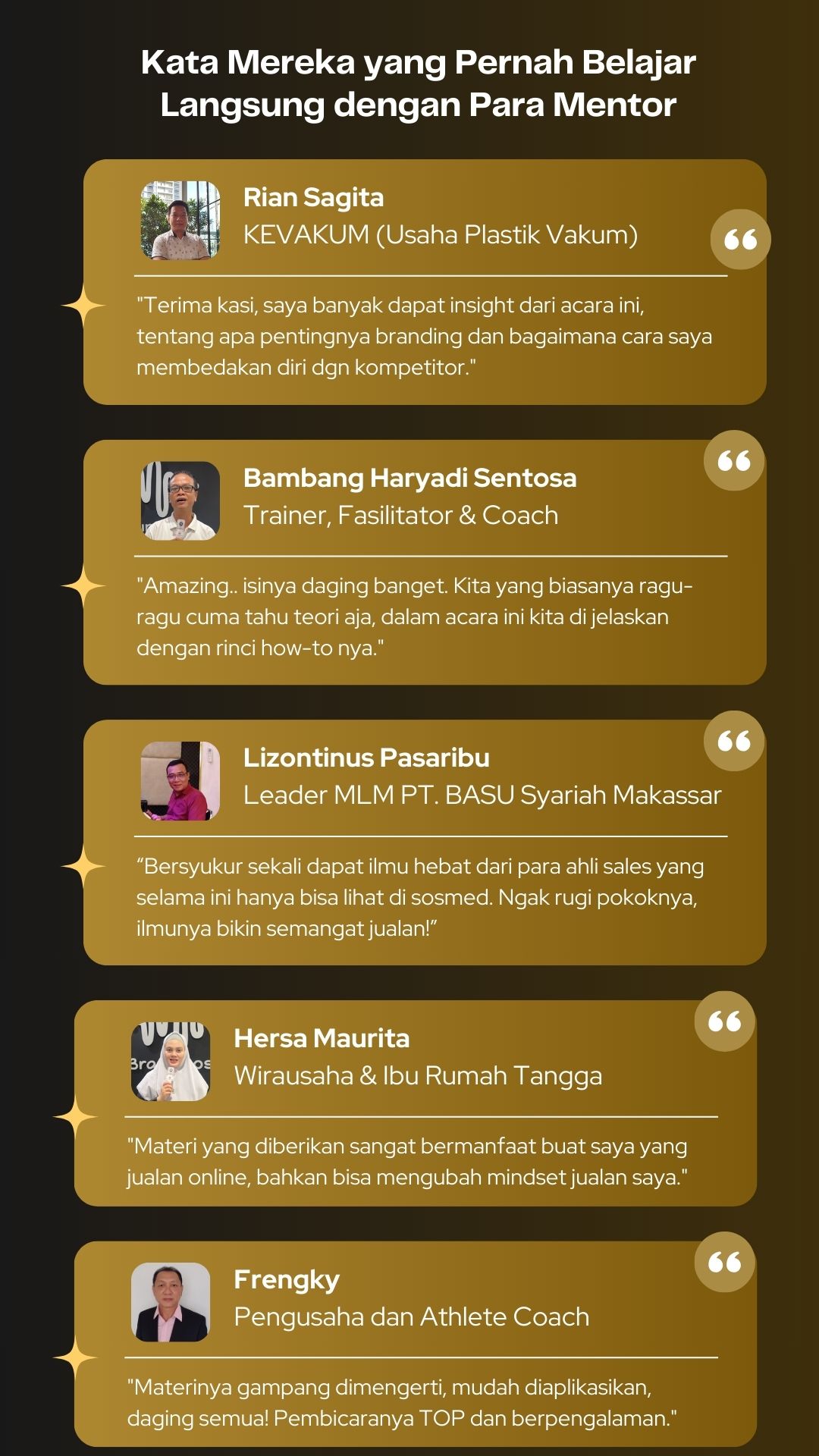 Kata Mereka yang Pernah Belajar Langsung dengan Para Mentor

Rian Sagita
KEVAKUM (Usaha Plastik Vakum)

"Terima kasi, saya banyak dapat insight dari acara ini, tentang apa pentingnya branding dan bagaimana cara saya membedakan diri dgn kompetitor."

Bambang Haryadi Sentosa
Trainer, Fasilitator & Coach

"Amazing.. isinya daging banget. Kita yang biasanya ragu-ragu cuma tahu teori aja, dalam acara ini kita di jelaskan dengan rinci how-to nya."

Lizontinus Pasaribu
Leader MLM PT. BASU Syariah Makassar

"Bersyukur sekali dapat ilmu hebat dari para ahli sales yang selama ini hanya bisa lihat di sosmed. Ngak rugi pokoknya, ilmunya bikin semangat jualan!"

Hersa Maurita
Wirausaha & Ibu Rumah Tangga

"Materi yang diberikan sangat bermanfaat buat saya yang jualan online, bahkan bisa mengubah mindset jualan saya."

Frengky
Pengusaha dan Athlete Coach

"Materinya gampang dimengerti, mudah diaplikasikan, daging semua! Pembicaranya TOP dan berpengalaman."